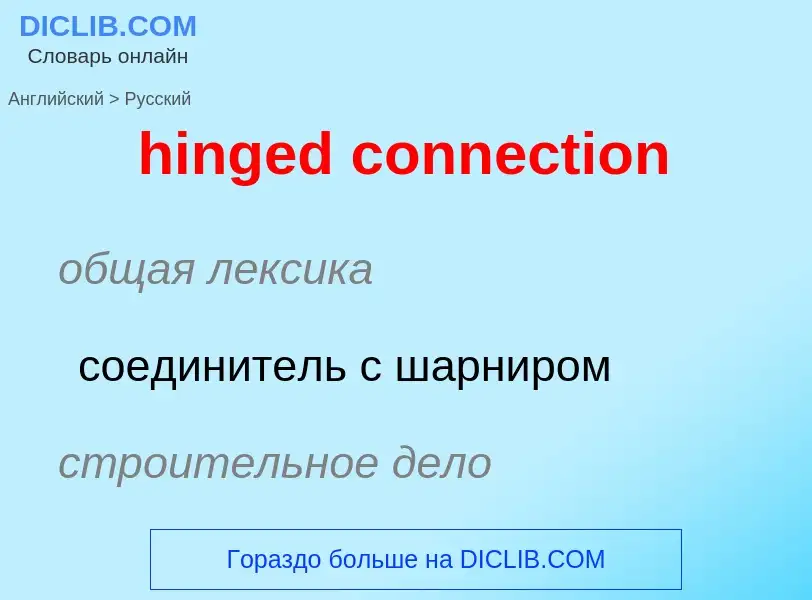 DICLIB.COM
Словарь онлайн

Английский > Русский

hinged connection

общая лексика

соединитель с шарниром

строительное дело

Гораздо больше на DICLIB.COM